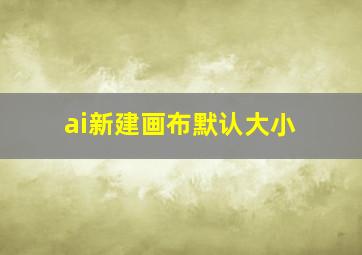 ai新建画布默认大小